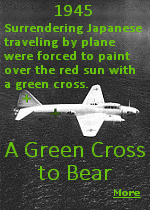 1945

Surrendering Japanese traveling by plane were forced to paint over the red sun with a green cross.

A Green Cross to Bear

More